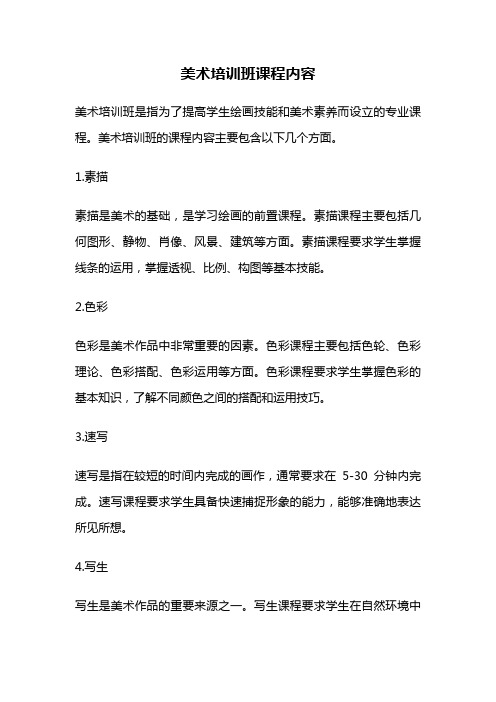 美术培训班课程内容

美术培训班是指为了提高学生绘画技能和美术素养而设立的专业课程。美术培训班的课程内容主要包含以下几个方面。

1.素描

素描是美术的基础，是学习绘画的前置课程。素描课程主要包括几何图形、静物、肖像、风景、建筑等方面。素描课程要求学生掌握线条的运用，掌握透视、比例、构图等基本技能。

2.色彩

色彩是美术作品中非常重要的因素。色彩课程主要包括色轮、色彩理论、色彩搭配、色彩运用等方面。色彩课程要求学生掌握色彩的基本知识，了解不同颜色之间的搭配和运用技巧。

3.速写

速写是指在较短的时间内完成的画作，通常要求在 5-30 分钟内完成。速写课程要求学生具备快速捕捉形象的能力，能够准确地表达所见所想。

4.写生

写生是美术作品的重要来源之一。写生课程要求学生在自然环境中